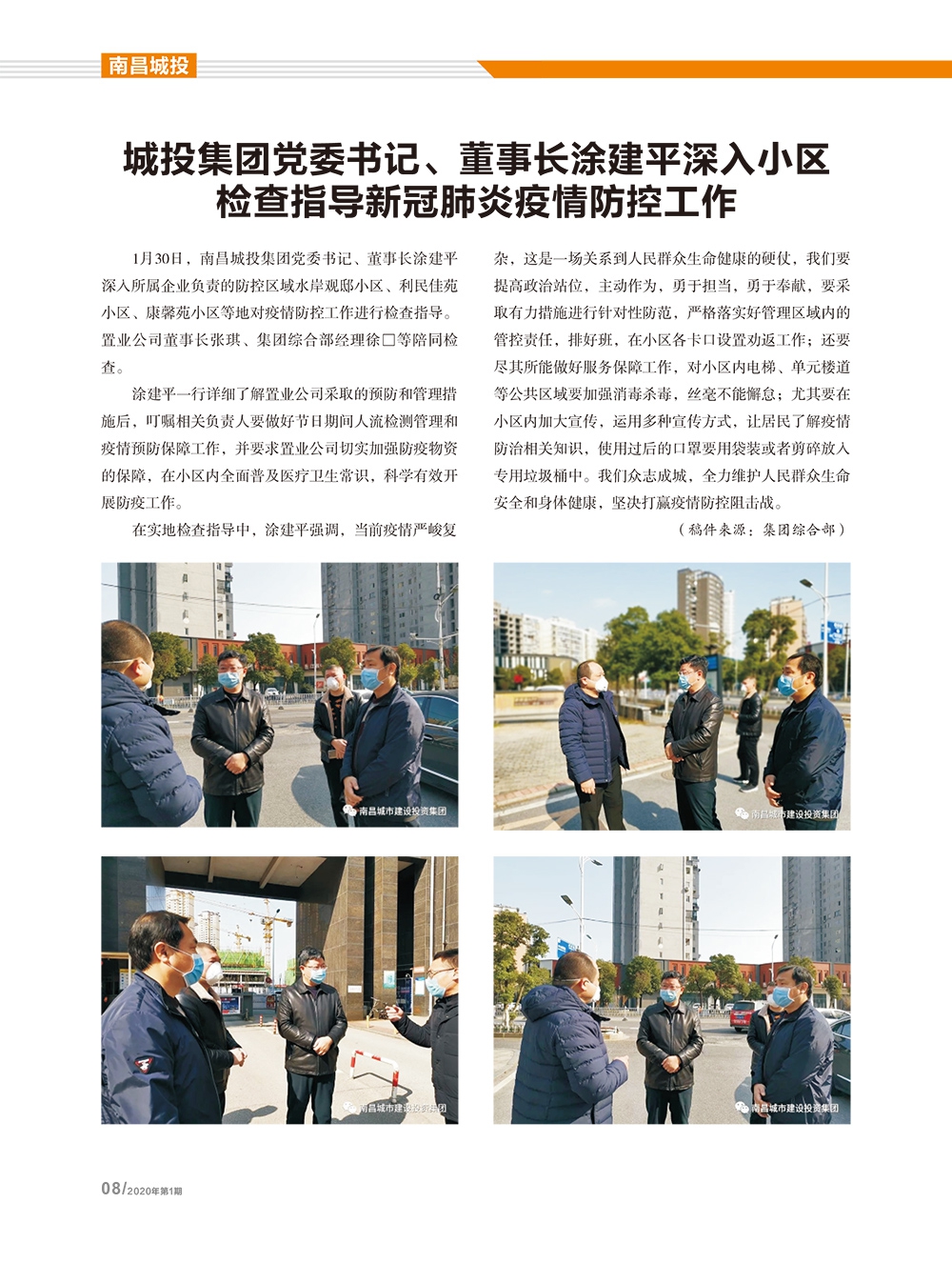 南昌城投

城投集团党委书记、董事长涂建平深入小区检查指导新冠肺炎疫情防控工作

1月30日，南昌城投集团党委书记、董事长涂建平深入所属企业负责的防控区域水岸观邸小区、利民佳苑小区、康馨苑小区等地对疫情防控工作进行检查指导。置业公司董事长张琪、集团综合部经理徐□等陪同检查。

涂建平一行详细了解置业公司采取的预防和管理措施后，叮嘱相关负责人要做好节日期间人流检测管理和疫情预防保障工作，并要求置业公司切实加强防疫物资的保障，在小区内全面普及医疗卫生常识，科学有效开展防疫工作。

在实地检查指导中，涂建平强调，当前疫情严峻复杂，这是一场关系到人民群众生命健康的硬仗，我们要提高政治站位，主动作为，勇于担当，勇于奉献，要采取有力措施进行针对性防范，严格落实好管理区域内的管控责任，排好班，在小区各卡口设置劝返工作；还要尽其所能做好服务保障工作，对小区内电梯、单元楼道等公共区域要加强消毒杀毒，丝毫不能懈怠；尤其要在小区内加大宣传，运用多种宣传方式，让居民了解疫情防治相关知识，使用过后的口罩要用袋装或者剪碎放入专用垃圾桶中。我们众志成城，全力维护人民群众生命安全和身体健康，坚决打赢疫情防控阻击战。

（稿件来源：集团综合部）

南昌城市建设投资集团

南昌城市建设投资集团

南昌城市建设投资集团

南昌城市建设投资集团

08/2020年第1期